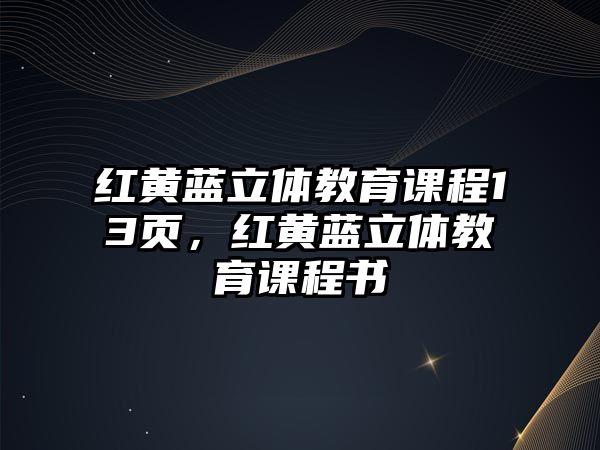 红黄蓝立体教育课程13页，红黄蓝立体教育课程书